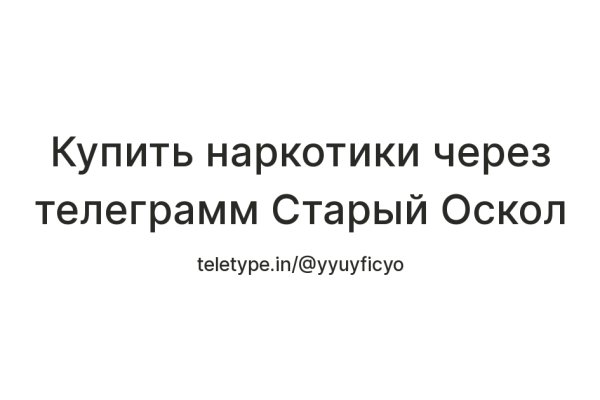 Купить наркотики через телеграмм Старый Оскол

teletype.in/@yyuyficyo